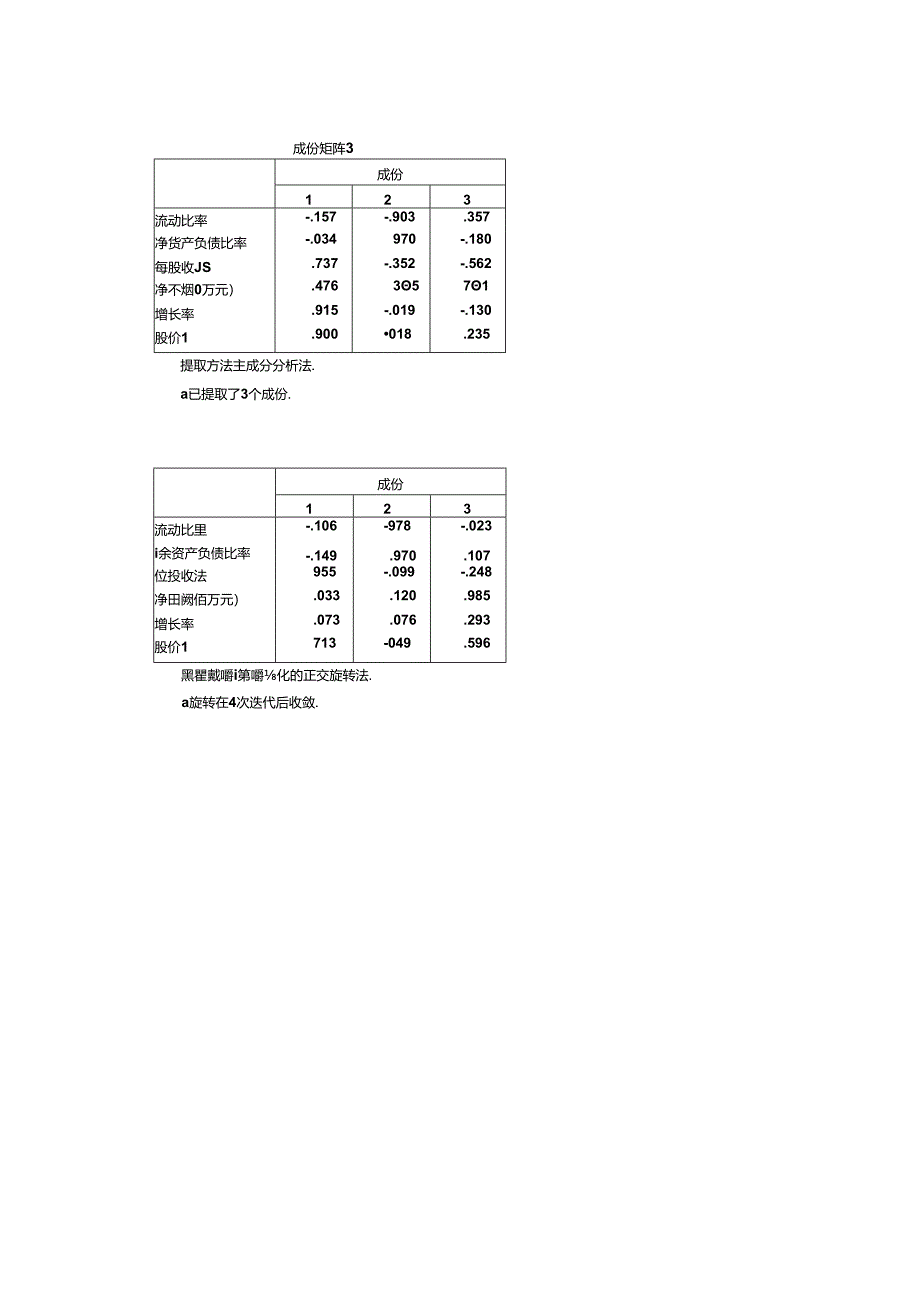 成份矩阵3

|  | 成份 |  |  |
|---|---|---|---|
|  | 1 | 2 | 3 |
| 流动比率 | -.157 | -.903 | .357 |
| 净货产负债比率 | -.034 | 970 | -.180 |
| 每股收JS | .737 | -.352 | -.562 |
| 净不烟0万元) | .476 | 3Θ5 | 7Θ1 |
| 增长率 | .915 | -.019 | -.130 |
| 股价1 | .900 | •018 | .235 |

提取方法主成分分析法.

a已提取了3个成份.

|  | 成份 |  |  |
|---|---|---|---|
|  | 1 | 2 | 3 |
| 流动比里 | -.106 | -978 | -.023 |
| i余资产负债比率 | -.149 | .970 | .107 |
| 位投收法 | 955 | -.099 | -.248 |
| 净田阙佰万元) | .033 | .120 | .985 |
| 增长率 | .073 | .076 | .293 |
| 股价1 | 713 | -049 | .596 |

黑瞿戴嚼i第嚼⅛化的正交旋转法.

a旋转在4次迭代后收敛.